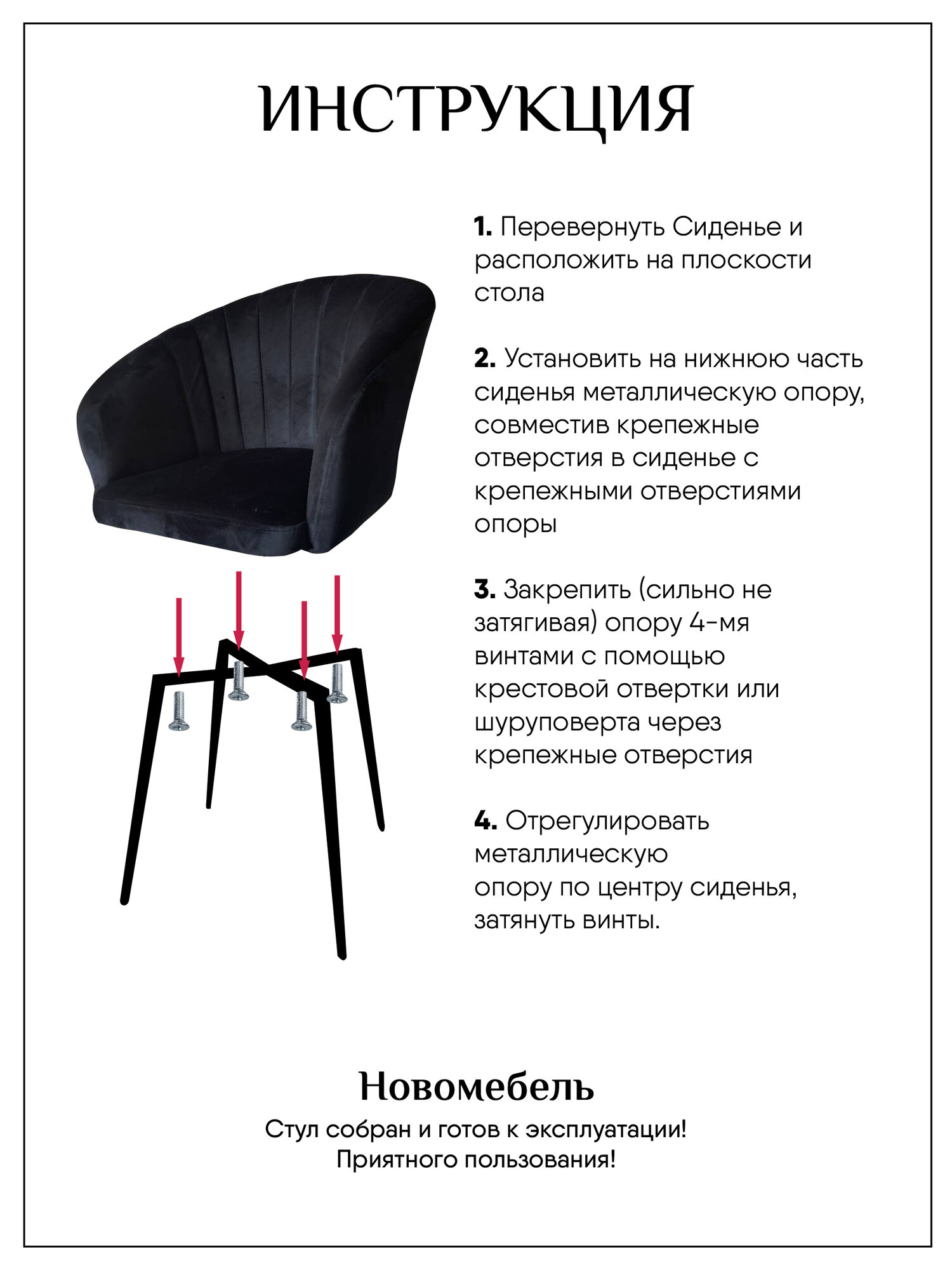 ИНСТРУКЦИЯ

1. Перевернуть Сиденье и расположить на плоскости стола

2. Установить на нижнюю часть сиденья металлическую опору, совместив крепежные отверстия в сиденье с крепежными отверстиями опоры

3. Закрепить (сильно не затягивая) опору 4-мя винтами с помощью крестовой отвертки или шуруповерта через крепежные отверстия

4. Отрегулировать металлическую опору по центру сиденья, затянуть винты.

Новомебель

Стул собран и готов к эксплуатации!
Приятного пользования!